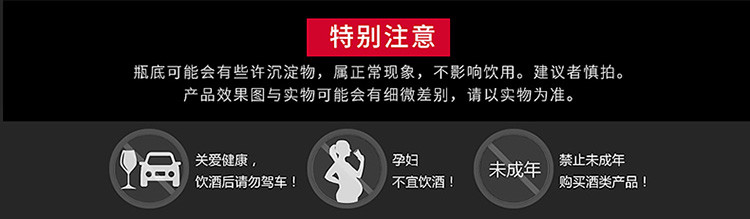 特别注意

瓶底可能会有些许沉淀物，属正常现象，不影响饮用。建议者慎拍。
产品效果图与实物可能会有细微差别，请以实物为准。

关爱健康，
饮酒后请勿驾车！

孕妇
不宜饮酒！

未成年

禁止未成年
购买酒类产品！